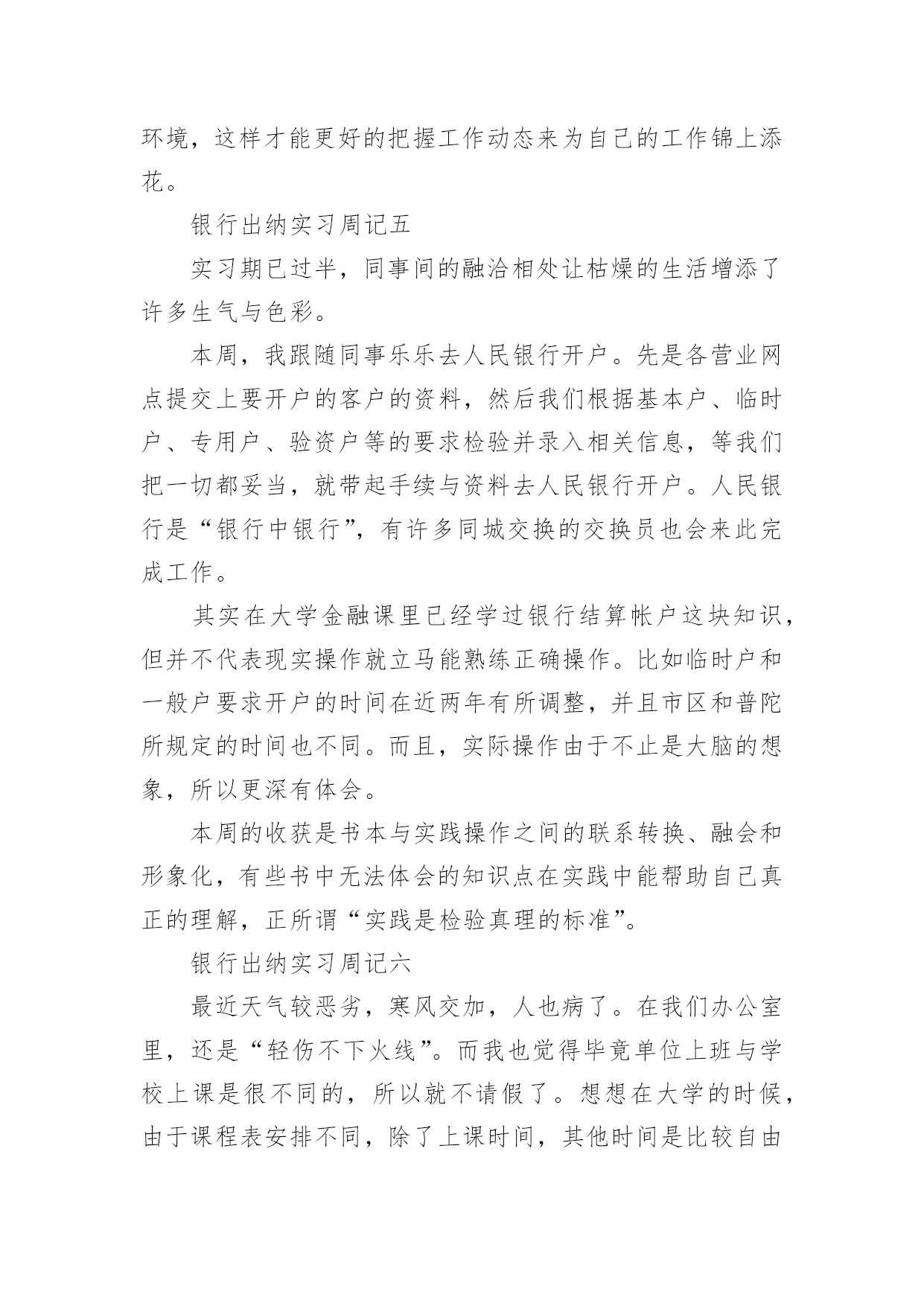 环境，这样才能更好的把握工作动态来为自己的工作锦上添花。

银行出纳实习周记五

实习期已过半，同事间的融洽相处让枯燥的生活增添了许多生气与色彩。

本周，我跟随同事乐乐去人民银行开户。先是各营业网点提交上要开户的客户的资料，然后我们根据基本户、临时户、专用户、验资户等的要求检验并录入相关信息，等我们把一切都妥当，就带起手续与资料去人民银行开户。人民银行是“银行中银行”，有许多同城交换的交换员也会来此完成工作。

其实在大学金融课里已经学过银行结算帐户这块知识，但并不代表现实操作就立马能熟练正确操作。比如临时户和一般户要求开户的时间在近两年有所调整，并且市区和普陀所规定的时间也不同。而且，实际操作由于不止是大脑的想象，所以更深有体会。

本周的收获是书本与实践操作之间的联系转换、融会和形象化，有些书中无法体会的知识点在实践中能帮助自己真正的理解，正所谓“实践是检验真理的标准”。

银行出纳实习周记六

最近天气较恶劣，寒风交加，人也病了。在我们办公室里，还是“轻伤不下火线”。而我也觉得毕竟单位上班与学校上课是很不同的，所以就不请假了。想想在大学的时候，由于课程表安排不同，除了上课时间，其他时间是比较自由